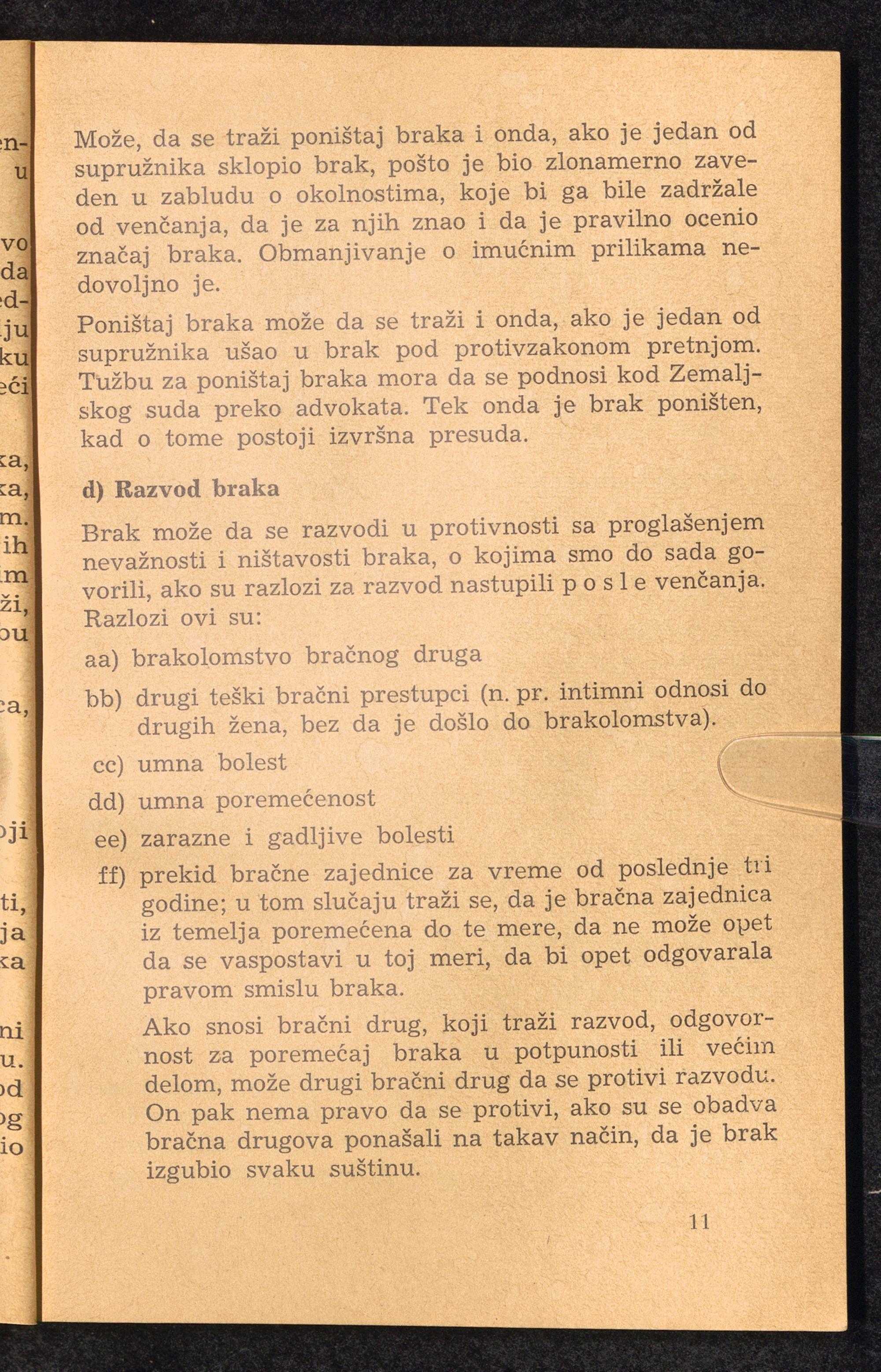 Može, da se traži poništaj braka i onda, ako je jedan od supružnika sklopio brak, pošto je bio zlonamerno zaveden u zabludu o okolnostima, koje bi ga bile zadržale od venčanja, da je za njih znao i da je pravilno ocenio značaj braka. Obmanjivanje o imućnim prilikama nedovoljno je.

Poništaj braka može da se traži i onda, ako je jedan od supružnika ušao u brak pod protivzakonom pretnjom. Tužbu za poništaj braka mora da se podnosi kod Zemaljskog suda preko advokata. Tek onda je brak poništen, kad o tome postoji izvršna presuda.

d) Razvod braka

Brak može da se razvodi u protivnosti sa proglašenjem nevažnosti i ništavosti braka, o kojima smo do sada govorili, ako su razlozi za razvod nastupili p o s l e venčanja. Razlozi ovi su:

aa) brakolomstvo bračnog druga

bb) drugi teški bračni prestupci (n. pr. intimni odnosi do drugih žena, bez da je došlo do brakolomstva).

cc) umna bolest

dd) umna poremećenost

ee) zarazne i gadljive bolesti

ff) prekid bračne zajednice za vreme od poslednje tri godine; u tom slučaju traži se, da je bračna zajednica iz temelja poremećena do te mere, da ne može opet da se vaspostavi u toj meri, da bi opet odgovarala pravom smislu braka.

Ako snosi bračni drug, koji traži razvod, odgovornost za poremećaj braka u potpunosti ili većim delom, može drugi bračni drug da se protivi razvodu. On pak nema pravo da se protivi, ako su se obadva bračna drugova ponašali na takav način, da je brak izgubio svaku suštinu.

11